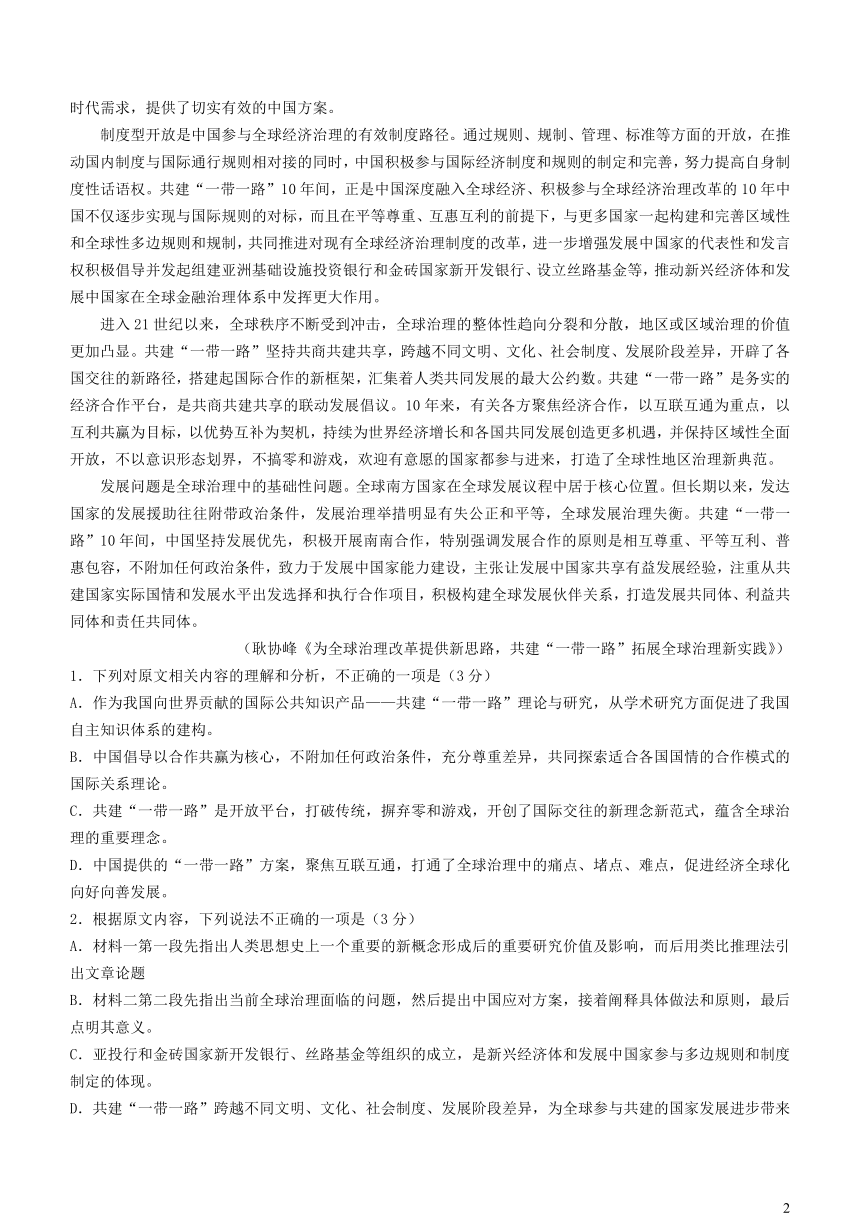 时代需求，提供了切实有效的中国方案。

制度型开放是中国参与全球经济治理的有效制度路径。通过规则、规制、管理、标准等方面的开放，在推动国内制度与国际通行规则相对接的同时，中国积极参与国际经济制度和规则的制定和完善，努力提高自身制度性话语权。共建“一带一路”10年间，正是中国深度融入全球经济、积极参与全球经济治理改革的10年中国不仅逐步实现与国际规则的对标，而且在平等尊重、互惠互利的前提下，与更多国家一起构建和完善区域性和全球性多边规则和规制，共同推进对现有全球经济治理制度的改革，进一步增强发展中国家的代表性和发言权积极倡导并发起组建亚洲基础设施投资银行和金砖国家新开发银行、设立丝路基金等，推动新兴经济体和发展中国家在全球金融治理体系中发挥更大作用。

进入21世纪以来，全球秩序不断受到冲击，全球治理的整体性趋向分裂和分散，地区或区域治理的价值更加凸显。共建“一带一路”坚持共商共建共享，跨越不同文明、文化、社会制度、发展阶段差异，开辟了各国交往的新路径，搭建起国际合作的新框架，汇集着人类共同发展的最大公约数。共建“一带一路”是务实的经济合作平台，是共商共建共享的联动发展倡议。10年来，有关各方聚焦经济合作，以互联互通为重点，以互利共赢为目标，以优势互补为契机，持续为世界经济增长和各国共同发展创造更多机遇，并保持区域性全面开放，不以意识形态划界，不搞零和游戏，欢迎有意愿的国家都参与进来，打造了全球性地区治理新典范。

发展问题是全球治理中的基础性问题。全球南方国家在全球发展议程中居于核心位置。但长期以来，发达国家的发展援助往往附带政治条件，发展治理举措明显有失公正和平等，全球发展治理失衡。共建“一带一路”10年间，中国坚持发展优先，积极开展南南合作，特别强调发展合作的原则是相互尊重、平等互利、普惠包容，不附加任何政治条件，致力于发展中国家能力建设，主张让发展中国家共享有益发展经验，注重从共建国家实际国情和发展水平出发选择和执行合作项目，积极构建全球发展伙伴关系，打造发展共同体、利益共同体和责任共同体。

（耿协峰《为全球治理改革提供新思路，共建“一带一路”拓展全球治理新实践》）

1．下列对原文相关内容的理解和分析，不正确的一项是（3分）

A．作为我国向世界贡献的国际公共知识产品——共建“一带一路”理论与研究，从学术研究方面促进了我国自主知识体系的建构。

B．中国倡导以合作共赢为核心，不附加任何政治条件，充分尊重差异，共同探索适合各国国情的合作模式的国际关系理论。

C．共建“一带一路”是开放平台，打破传统，摒弃零和游戏，开创了国际交往的新理念新范式，蕴含全球治理的重要理念。

D．中国提供的“一带一路”方案，聚焦互联互通，打通了全球治理中的痛点、堵点、难点，促进经济全球化向好向善发展。

2．根据原文内容，下列说法不正确的一项是（3分）

A．材料一第一段先指出人类思想史上一个重要的新概念形成后的重要研究价值及影响，而后用类比推理法引出文章论题

B．材料二第二段先指出当前全球治理面临的问题，然后提出中国应对方案，接着阐释具体做法和原则，最后点明其意义。

C．亚投行和金砖国家新开发银行、丝路基金等组织的成立，是新兴经济体和发展中国家参与多边规则和制度制定的体现。

D．共建“一带一路”跨越不同文明、文化、社会制度、发展阶段差异，为全球参与共建的国家发展进步带来

2